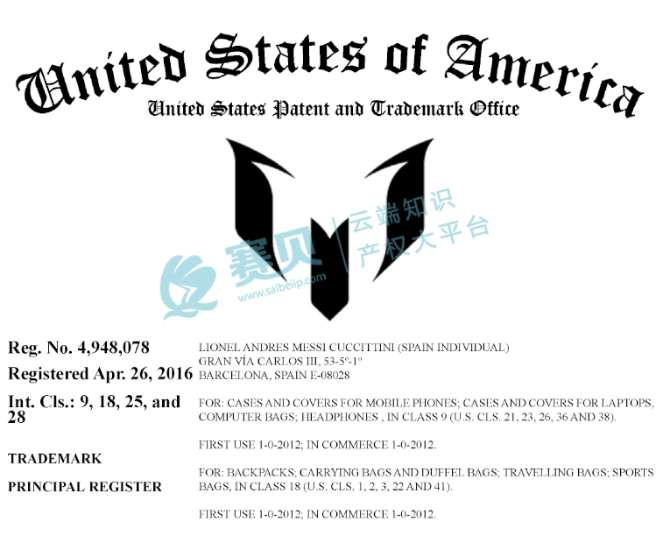 United States of America
United States Patent and Trademark Office

Reg. No. 4,948,078

Registered Apr. 26, 2016

Int. Cls.: 9, 18, 25, and 28

TRADEMARK

PRINCIPAL REGISTER

LIONEL ANDRES MESSI CUCCITTINI (SPAIN INDIVIDUAL)
GRAN VÍA CARLOS III, 53-5º-1º
BARCELONA, SPAIN E-08028

FOR: CASES AND COVERS FOR MOBILE PHONES; CASES AND COVERS FOR LAPTOPS, COMPUTER BAGS; HEADPHONES , IN CLASS 9 (U.S. CLS. 21, 23, 26, 36 AND 38).

FIRST USE 1-0-2012; IN COMMERCE 1-0-2012.

FOR: BACKPACKS; CARRYING BAGS AND DUFFEL BAGS; TRAVELLING BAGS; SPORTS BAGS, IN CLASS 18 (U.S. CLS. 1, 2, 3, 22 AND 41).

FIRST USE 1-0-2012; IN COMMERCE 1-0-2012.

赛贝 云端知识产权大平台 www.saibeiip.com